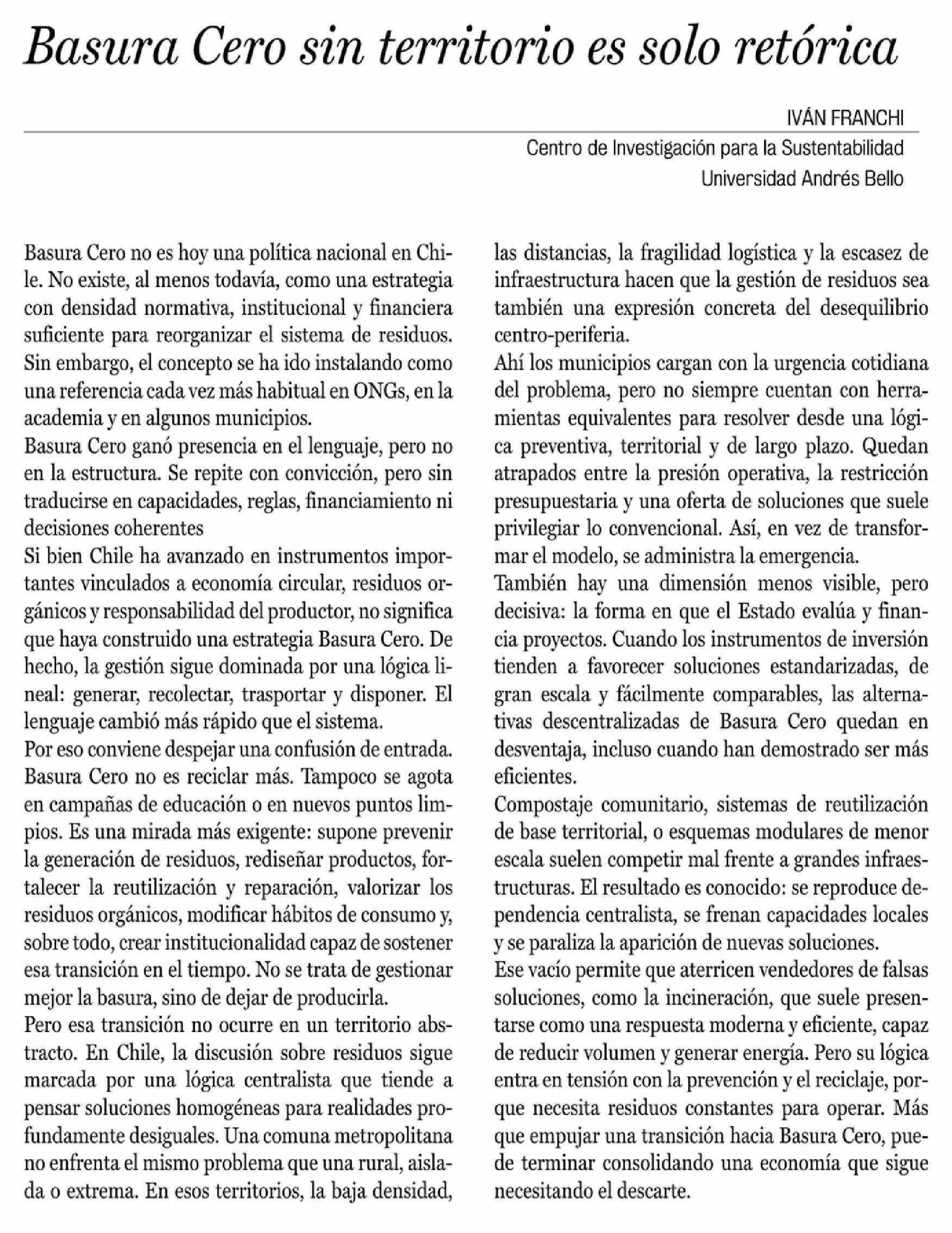 Basura Cero sin territorio es solo retórica

IVÁN FRANCHI

Centro de Investigación para la Sustentabilidad
Universidad Andrés Bello

Basura Cero no es hoy una política nacional en Chile. No existe, al menos todavía, como una estrategia con densidad normativa, institucional y financiera suficiente para reorganizar el sistema de residuos. Sin embargo, el concepto se ha ido instalando como una referencia cada vez más habitual en ONGs, en la academia y en algunos municipios.

Basura Cero ganó presencia en el lenguaje, pero no en la estructura. Se repite con convicción, pero sin traducirse en capacidades, reglas, financiamiento ni decisiones coherentes

Si bien Chile ha avanzado en instrumentos importantes vinculados a economía circular, residuos orgánicos y responsabilidad del productor, no significa que haya construido una estrategia Basura Cero. De hecho, la gestión sigue dominada por una lógica lineal: generar, recolectar, trasportar y disponer. El lenguaje cambió más rápido que el sistema.

Por eso conviene despejar una confusión de entrada. Basura Cero no es reciclar más. Tampoco se agota en campañas de educación o en nuevos puntos limpios. Es una mirada más exigente: supone prevenir la generación de residuos, rediseñar productos, fortalecer la reutilización y reparación, valorizar los residuos orgánicos, modificar hábitos de consumo y, sobre todo, crear institucionalidad capaz de sostener esa transición en el tiempo. No se trata de gestionar mejor la basura, sino de dejar de producirla.

Pero esa transición no ocurre en un territorio abstracto. En Chile, la discusión sobre residuos sigue marcada por una lógica centralista que tiende a pensar soluciones homogéneas para realidades profundamente desiguales. Una comuna metropolitana no enfrenta el mismo problema que una rural, aislada o extrema. En esos territorios, la baja densidad, las distancias, la fragilidad logística y la escasez de infraestructura hacen que la gestión de residuos sea también una expresión concreta del desequilibrio centro-periferia.

Ahí los municipios cargan con la urgencia cotidiana del problema, pero no siempre cuentan con herramientas equivalentes para resolver desde una lógica preventiva, territorial y de largo plazo. Quedan atrapados entre la presión operativa, la restricción presupuestaria y una oferta de soluciones que suele privilegiar lo convencional. Así, en vez de transformar el modelo, se administra la emergencia.

También hay una dimensión menos visible, pero decisiva: la forma en que el Estado evalúa y financia proyectos. Cuando los instrumentos de inversión tienden a favorecer soluciones estandarizadas, de gran escala y fácilmente comparables, las alternativas descentralizadas de Basura Cero quedan en desventaja, incluso cuando han demostrado ser más eficientes.

Compostaje comunitario, sistemas de reutilización de base territorial, o esquemas modulares de menor escala suelen competir mal frente a grandes infraestructuras. El resultado es conocido: se reproduce dependencia centralista, se frenan capacidades locales y se paraliza la aparición de nuevas soluciones.

Ese vacío permite que aterricen vendedores de falsas soluciones, como la incineración, que suele presentarse como una respuesta moderna y eficiente, capaz de reducir volumen y generar energía. Pero su lógica entra en tensión con la prevención y el reciclaje, porque necesita residuos constantes para operar. Más que empujar una transición hacia Basura Cero, puede terminar consolidando una economía que sigue necesitando el descarte.